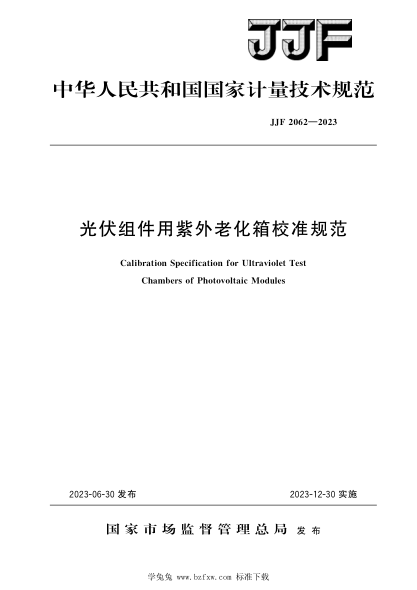 JJF

中华人民共和国国家计量技术规范

JJF 2062—2023

光伏组件用紫外老化箱校准规范

Calibration Specification for Ultraviolet Test Chambers of Photovoltaic Modules

2023-06-30 发布

2023-12-30 实施

国家市场监督管理总局 发布

学兔兔 www.bzfxw.com 标准下载